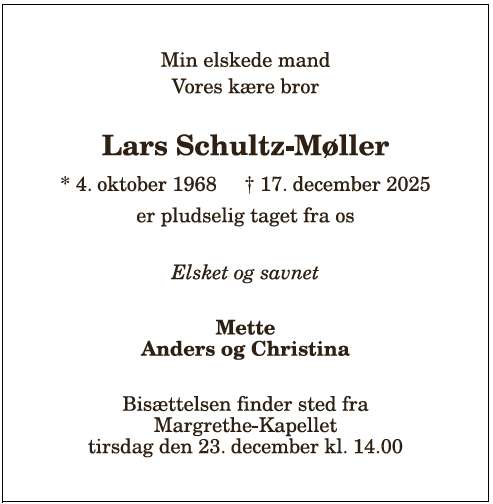 Min elskede mand
Vores kære bror

Lars Schultz-Møller

* 4. oktober 1968 † 17. december 2025

er pludselig taget fra os

Elsket og savnet

Mette
Anders og Christina

Bisættelsen finder sted fra
Margrethe-Kapellet
tirsdag den 23. december kl. 14.00